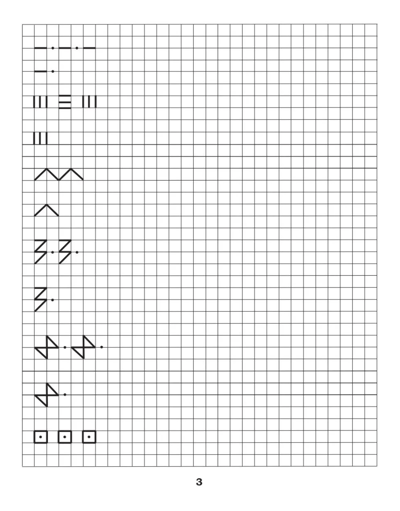 3